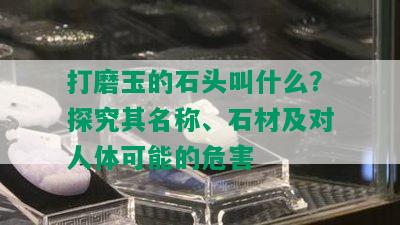 打磨玉的石头叫什么？探究其名称、石材及对人体可能的危害